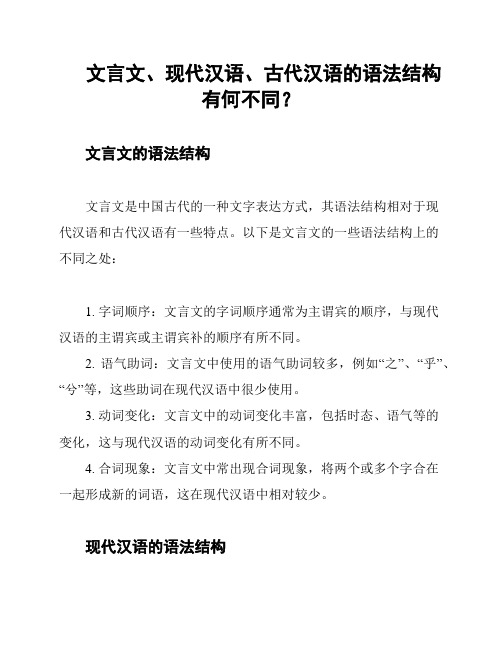 文言文、现代汉语、古代汉语的语法结构有何不同？

文言文的语法结构

文言文是中国古代的一种文字表达方式，其语法结构相对于现代汉语和古代汉语有一些特点。以下是文言文的一些语法结构上的不同之处：

1. 字词顺序：文言文的字词顺序通常为主谓宾的顺序，与现代汉语的主谓宾或主谓宾补的顺序有所不同。

2. 语气助词：文言文中使用的语气助词较多，例如“之”、“乎”、“兮”等，这些助词在现代汉语中很少使用。

3. 动词变化：文言文中的动词变化丰富，包括时态、语气等的变化，这与现代汉语的动词变化有所不同。

4. 合词现象：文言文中常出现合词现象，将两个或多个字合在一起形成新的词语，这在现代汉语中相对较少。

现代汉语的语法结构